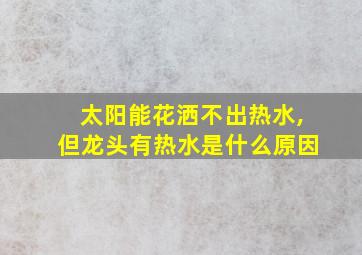 太阳能花洒不出热水，
但龙头有热水是什么原因